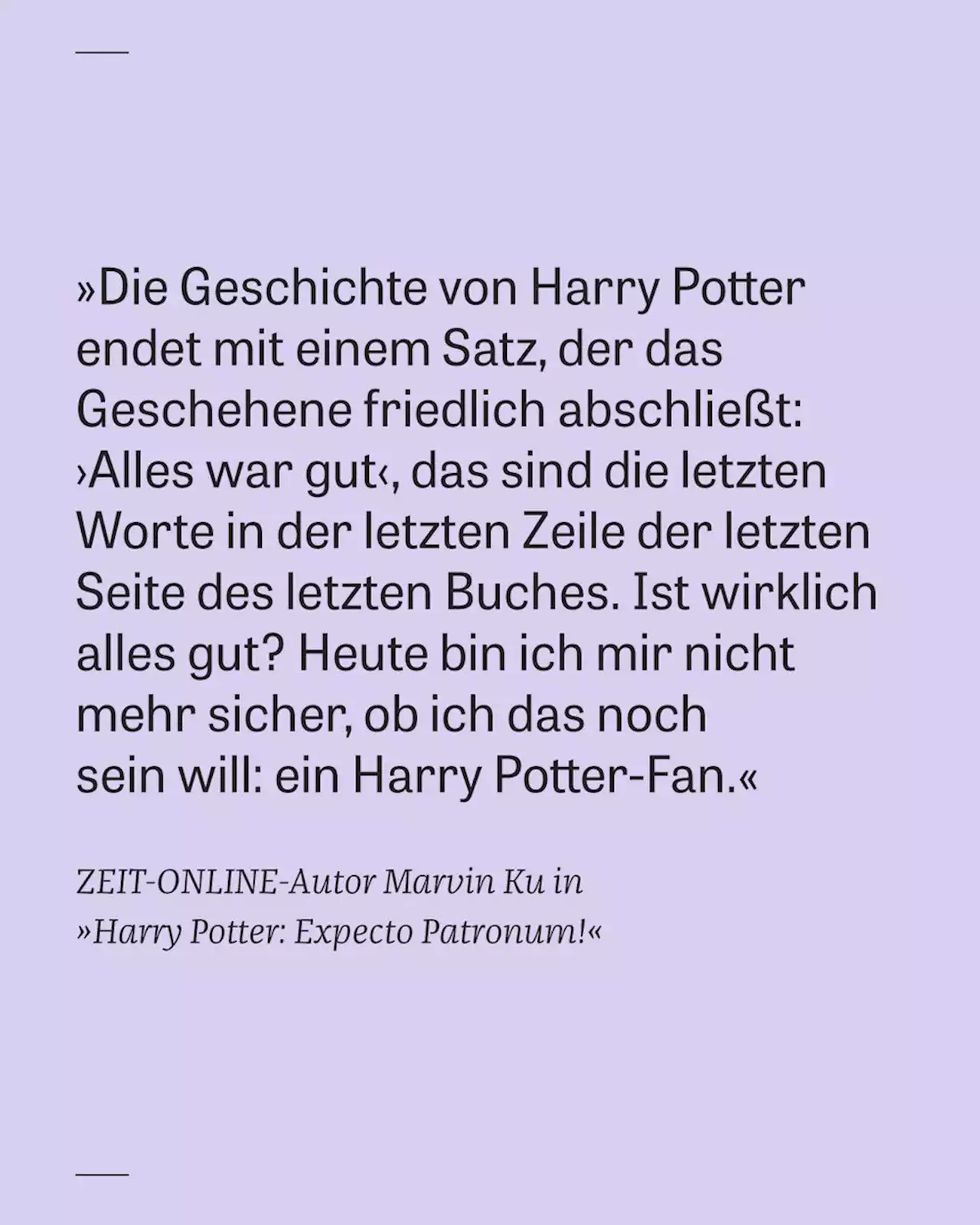 »Die Geschichte von Harry Potter endet mit einem Satz, der das Geschehene friedlich abschließt: ›Alles war gut‹, das sind die letzten Worte in der letzten Zeile der letzten Seite des letzten Buches. Ist wirklich alles gut? Heute bin ich mir nicht mehr sicher, ob ich das noch sein will: ein Harry Potter-Fan.«

ZEIT-ONLINE-Autor Marvin Ku in »Harry Potter: Expecto Patronum!«